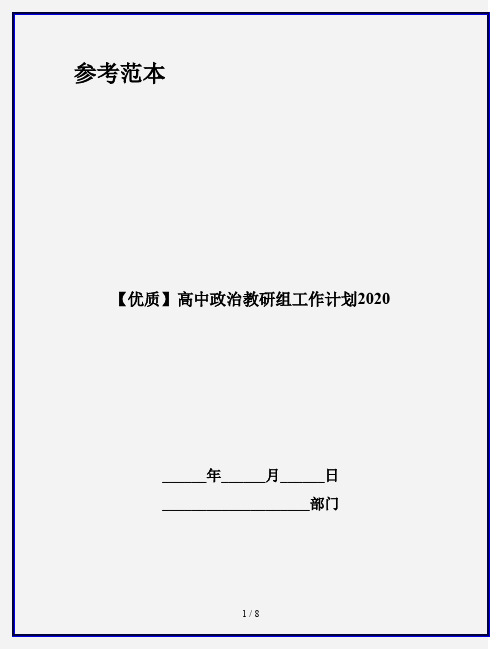 参考范本

【优质】高中政治教研组工作计划2020

______年______月______日

____________________部门

1 / 8